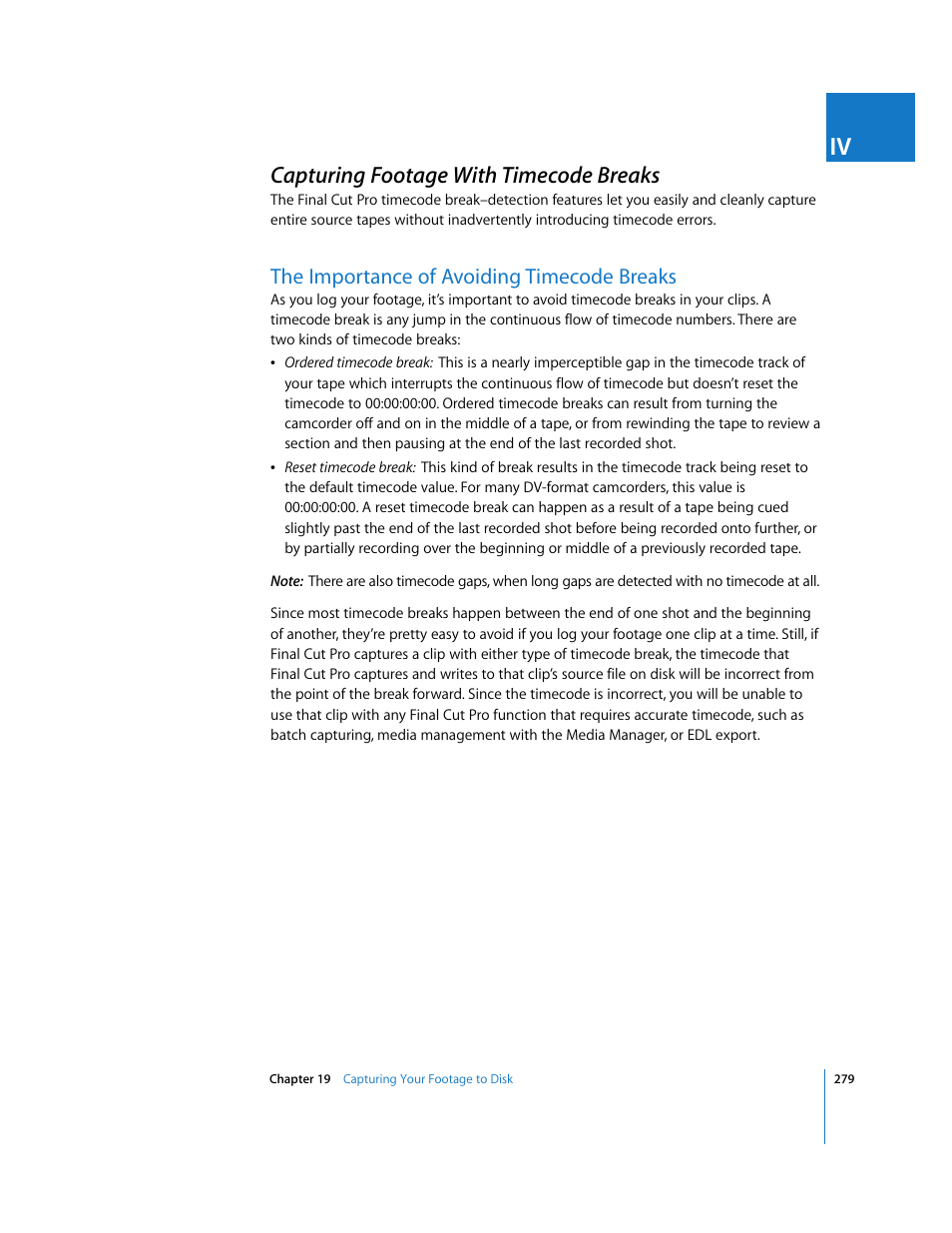 IV

Capturing Footage With Timecode Breaks

The Final Cut Pro timecode break–detection features let you easily and cleanly capture entire source tapes without inadvertently introducing timecode errors.

The Importance of Avoiding Timecode Breaks

As you log your footage, it's important to avoid timecode breaks in your clips. A timecode break is any jump in the continuous flow of timecode numbers. There are two kinds of timecode breaks:

• Ordered timecode break: This is a nearly imperceptible gap in the timecode track of your tape which interrupts the continuous flow of timecode but doesn't reset the timecode to 00:00:00:00. Ordered timecode breaks can result from turning the camcorder off and on in the middle of a tape, or from rewinding the tape to review a section and then pausing at the end of the last recorded shot.

• Reset timecode break: This kind of break results in the timecode track being reset to the default timecode value. For many DV-format camcorders, this value is 00:00:00:00. A reset timecode break can happen as a result of a tape being cued slightly past the end of the last recorded shot before being recorded onto further, or by partially recording over the beginning or middle of a previously recorded tape.

Note: There are also timecode gaps, when long gaps are detected with no timecode at all.

Since most timecode breaks happen between the end of one shot and the beginning of another, they're pretty easy to avoid if you log your footage one clip at a time. Still, if Final Cut Pro captures a clip with either type of timecode break, the timecode that Final Cut Pro captures and writes to that clip's source file on disk will be incorrect from the point of the break forward. Since the timecode is incorrect, you will be unable to use that clip with any Final Cut Pro function that requires accurate timecode, such as batch capturing, media management with the Media Manager, or EDL export.

Chapter 19 Capturing Your Footage to Disk 279